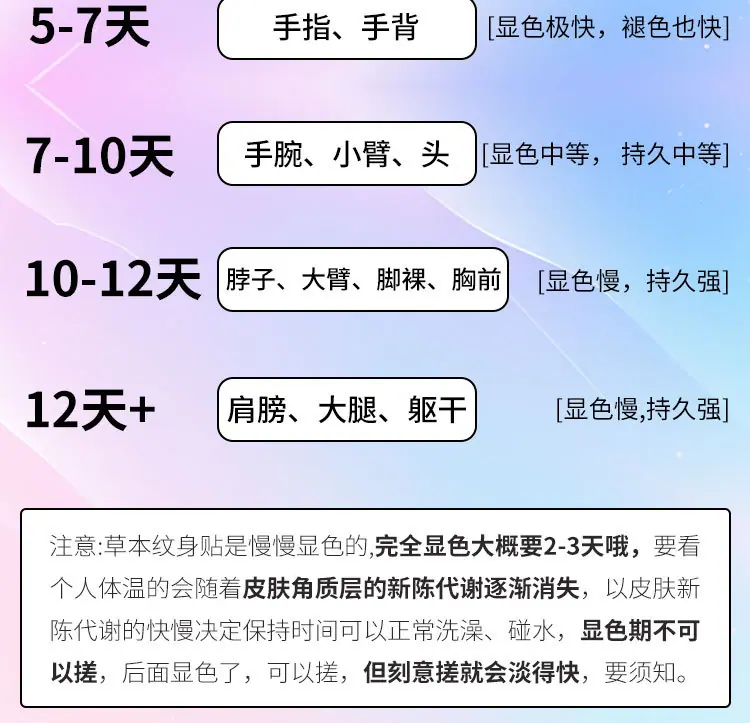 5-7天 手指、手背 [显色极快，褪色也快]

7-10天 手腕、小臂、头 [显色中等，持久中等]

10-12天 脖子、大臂、脚裸、胸前 [显色慢，持久强]

12天+ 肩膀、大腿、躯干 [显色慢,持久强]

注意:草本纹身贴是慢慢显色的,完全显色大概要2-3天哦，要看个人体温的会随着皮肤角质层的新陈代谢逐渐消失，以皮肤新陈代谢的快慢决定保持时间可以正常洗澡、碰水，显色期不可以搓，后面显色了，可以搓，但刻意搓就会淡得快，要须知。